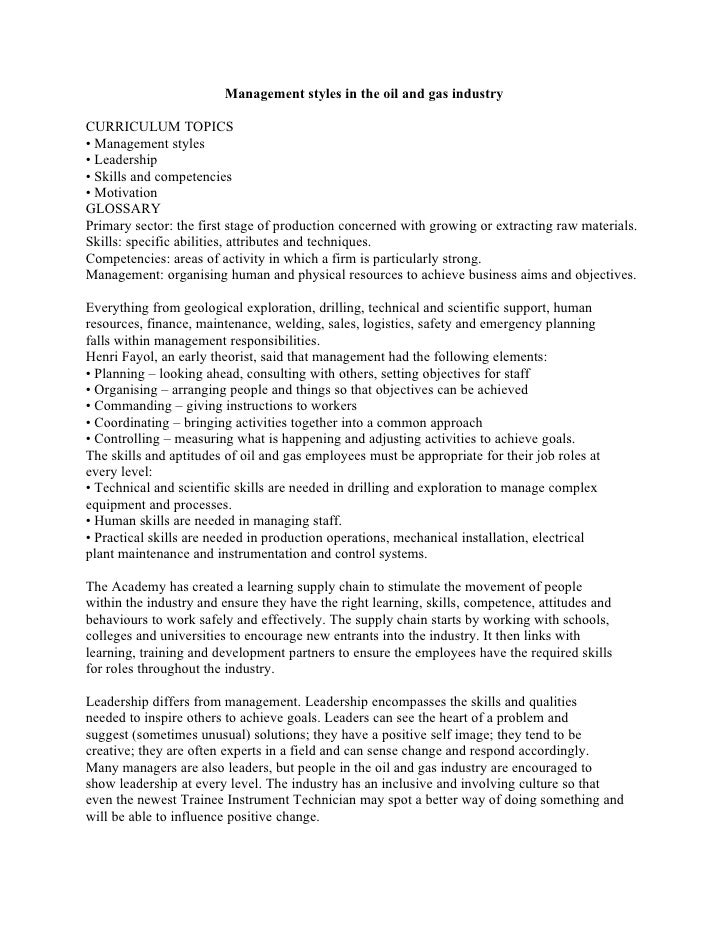 Management styles in the oil and gas industry

CURRICULUM TOPICS
• Management styles
• Leadership
• Skills and competencies
• Motivation
GLOSSARY
Primary sector: the first stage of production concerned with growing or extracting raw materials.
Skills: specific abilities, attributes and techniques.
Competencies: areas of activity in which a firm is particularly strong.
Management: organising human and physical resources to achieve business aims and objectives.

Everything from geological exploration, drilling, technical and scientific support, human resources, finance, maintenance, welding, sales, logistics, safety and emergency planning falls within management responsibilities.
Henri Fayol, an early theorist, said that management had the following elements:
• Planning – looking ahead, consulting with others, setting objectives for staff
• Organising – arranging people and things so that objectives can be achieved
• Commanding – giving instructions to workers
• Coordinating – bringing activities together into a common approach
• Controlling – measuring what is happening and adjusting activities to achieve goals.
The skills and aptitudes of oil and gas employees must be appropriate for their job roles at every level:
• Technical and scientific skills are needed in drilling and exploration to manage complex equipment and processes.
• Human skills are needed in managing staff.
• Practical skills are needed in production operations, mechanical installation, electrical plant maintenance and instrumentation and control systems.

The Academy has created a learning supply chain to stimulate the movement of people within the industry and ensure they have the right learning, skills, competence, attitudes and behaviours to work safely and effectively. The supply chain starts by working with schools, colleges and universities to encourage new entrants into the industry. It then links with learning, training and development partners to ensure the employees have the required skills for roles throughout the industry.

Leadership differs from management. Leadership encompasses the skills and qualities needed to inspire others to achieve goals. Leaders can see the heart of a problem and suggest (sometimes unusual) solutions; they have a positive self image; they tend to be creative; they are often experts in a field and can sense change and respond accordingly. Many managers are also leaders, but people in the oil and gas industry are encouraged to show leadership at every level. The industry has an inclusive and involving culture so that even the newest Trainee Instrument Technician may spot a better way of doing something and will be able to influence positive change.